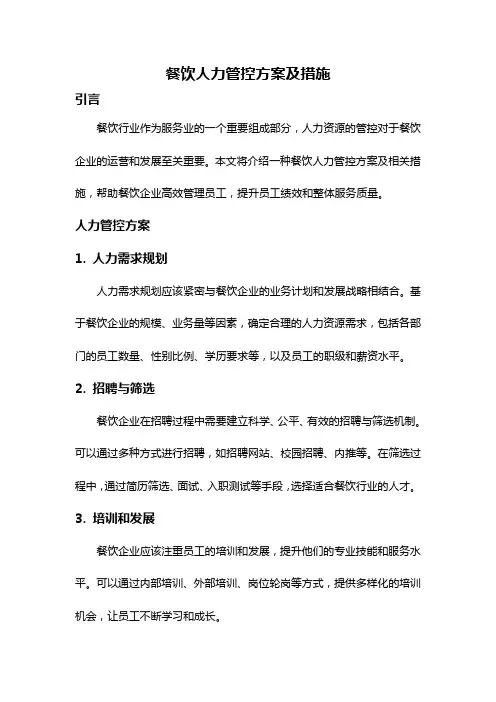 餐饮人力管控方案及措施

引言

餐饮行业作为服务业的一个重要组成部分，人力资源的管控对于餐饮企业的运营和发展至关重要。本文将介绍一种餐饮人力管控方案及相关措施，帮助餐饮企业高效管理员工，提升员工绩效和整体服务质量。

人力管控方案

1. 人力需求规划

人力需求规划应该紧密与餐饮企业的业务计划和发展战略相结合。基于餐饮企业的规模、业务量等因素，确定合理的人力资源需求，包括各部门的员工数量、性别比例、学历要求等，以及员工的职级和薪资水平。

2. 招聘与筛选

餐饮企业在招聘过程中需要建立科学、公平、有效的招聘与筛选机制。可以通过多种方式进行招聘，如招聘网站、校园招聘、内推等。在筛选过程中，通过简历筛选、面试、入职测试等手段，选择适合餐饮行业的人才。

3. 培训和发展

餐饮企业应该注重员工的培训和发展，提升他们的专业技能和服务水平。可以通过内部培训、外部培训、岗位轮岗等方式，提供多样化的培训机会，让员工不断学习和成长。